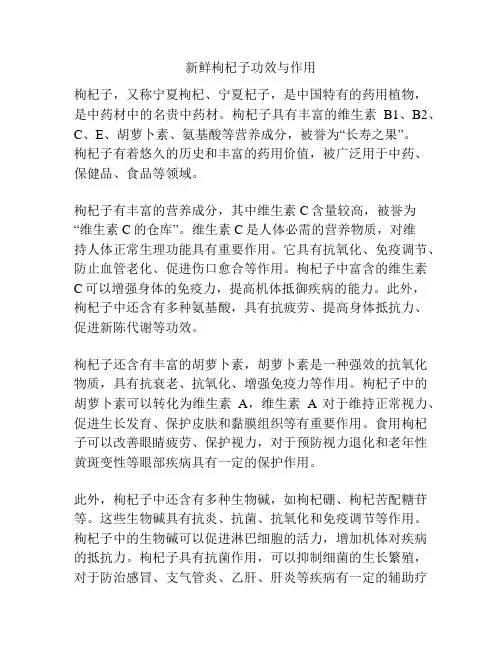 新鲜枸杞子功效与作用

枸杞子，又称宁夏枸杞、宁夏杞子，是中国特有的药用植物，是中药材中的名贵中药材。枸杞子具有丰富的维生素 B1、B2、C、E、胡萝卜素、氨基酸等营养成分，被誉为“长寿之果”。枸杞子有着悠久的历史和丰富的药用价值，被广泛用于中药、保健品、食品等领域。

枸杞子有丰富的营养成分，其中维生素 C 含量较高，被誉为“维生素 C 的仓库”。维生素 C 是人体必需的营养物质，对维持人体正常生理功能具有重要作用。它具有抗氧化、免疫调节、防止血管老化、促进伤口愈合等作用。枸杞子中富含的维生素 C 可以增强身体的免疫力，提高机体抵御疾病的能力。此外，枸杞子中还含有多种氨基酸，具有抗疲劳、提高身体抵抗力、促进新陈代谢等功效。

枸杞子还含有丰富的胡萝卜素，胡萝卜素是一种强效的抗氧化物质，具有抗衰老、抗氧化、增强免疫力等作用。枸杞子中的胡萝卜素可以转化为维生素 A，维生素 A 对于维持正常视力、促进生长发育、保护皮肤和黏膜组织等有重要作用。食用枸杞子可以改善眼睛疲劳、保护视力，对于预防视力退化和老年性黄斑变性等眼部疾病具有一定的保护作用。

此外，枸杞子中还含有多种生物碱，如枸杞硼、枸杞苦配糖苷等。这些生物碱具有抗炎、抗菌、抗氧化和免疫调节等作用。枸杞子中的生物碱可以促进淋巴细胞的活力，增加机体对疾病的抵抗力。枸杞子具有抗菌作用，可以抑制细菌的生长繁殖，对于防治感冒、支气管炎、乙肝、肝炎等疾病有一定的辅助疗